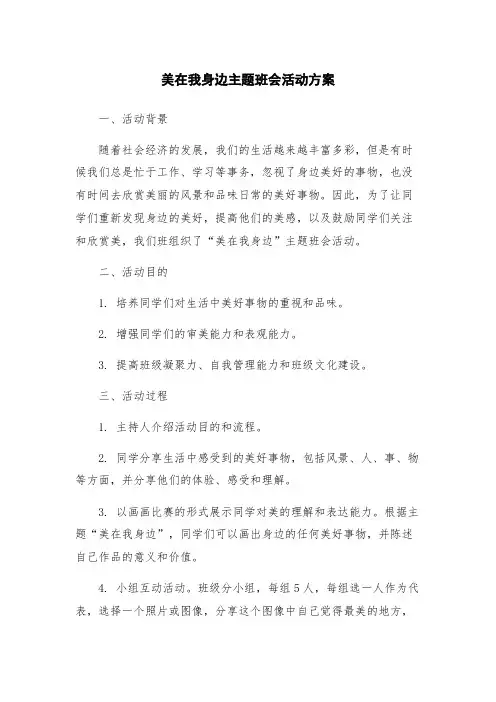 美在我身边主题班会活动方案

一、活动背景

随着社会经济的发展，我们的生活越来越丰富多彩，但是有时候我们总是忙于工作、学习等事务，忽视了身边美好的事物，也没有时间去欣赏美丽的风景和品味日常的美好事物。因此，为了让同学们重新发现身边的美好，提高他们的美感，以及鼓励同学们关注和欣赏美，我们班组织了“美在我身边”主题班会活动。

二、活动目的

1. 培养同学们对生活中美好事物的重视和品味。

2. 增强同学们的审美能力和表现能力。

3. 提高班级凝聚力、自我管理能力和班级文化建设。

三、活动过程

1. 主持人介绍活动目的和流程。

2. 同学分享生活中感受到的美好事物，包括风景、人、事、物等方面，并分享他们的体验、感受和理解。

3. 以画画比赛的形式展示同学对美的理解和表达能力。根据主题“美在我身边”，同学们可以画出身边的任何美好事物，并陈述自己作品的意义和价值。

4. 小组互动活动。班级分小组，每组5人，每组选一人作为代表，选择一个照片或图像，分享这个图像中自己觉得最美的地方，